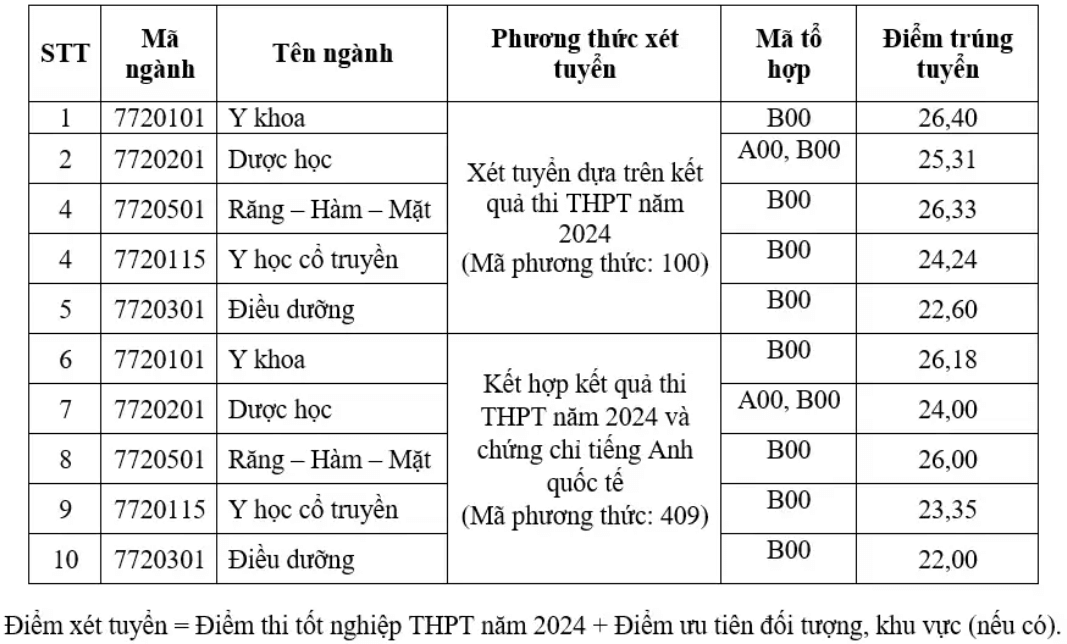 | STT | Mã ngành | Tên ngành | Phương thức xét tuyển | Mã tổ hợp | Điểm trúng tuyển |
|---|---|---|---|---|---|
| 1 | 7720101 | Y khoa | Xét tuyển dựa trên kết quả thi THPT năm 2024 (Mã phương thức: 100) | B00 | 26,40 |
| 2 | 7720201 | Dược học | | A00, B00 | 25,31 |
| 4 | 7720501 | Răng – Hàm – Mặt | | B00 | 26,33 |
| 4 | 7720115 | Y học cổ truyền | | B00 | 24,24 |
| 5 | 7720301 | Điều dưỡng | | B00 | 22,60 |
| 6 | 7720101 | Y khoa | Kết hợp kết quả thi THPT năm 2024 và chứng chỉ tiếng Anh quốc tế (Mã phương thức: 409) | B00 | 26,18 |
| 7 | 7720201 | Dược học | | A00, B00 | 24,00 |
| 8 | 7720501 | Răng – Hàm – Mặt | | B00 | 26,00 |
| 9 | 7720115 | Y học cổ truyền | | B00 | 23,35 |
| 10 | 7720301 | Điều dưỡng | | B00 | 22,00 |

Điểm xét tuyển = Điểm thi tốt nghiệp THPT năm 2024 + Điểm ưu tiên đối tượng, khu vực (nếu có).